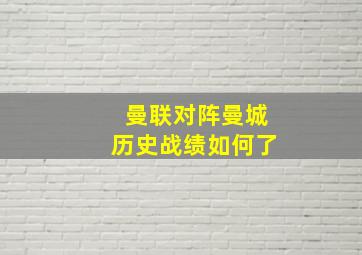 曼联对阵曼城
历史战绩如何了